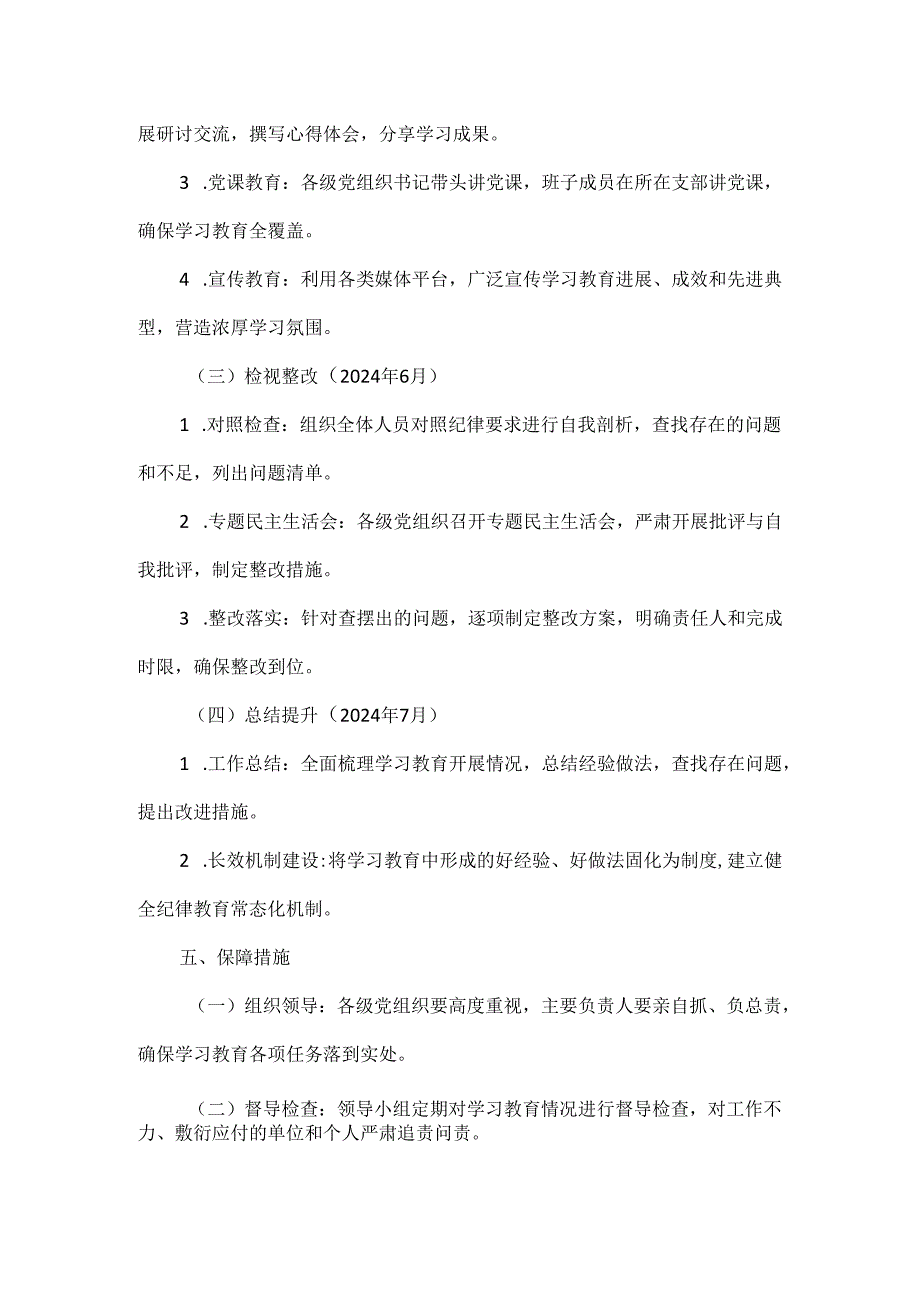 展研讨交流，撰写心得体会，分享学习成果。

3 .党课教育：各级党组织书记带头讲党课，班子成员在所在支部讲党课，确保学习教育全覆盖。

4 .宣传教育：利用各类媒体平台，广泛宣传学习教育进展、成效和先进典型，营造浓厚学习氛围。

（三）检视整改（2024年6月）

1 .对照检查：组织全体人员对照纪律要求进行自我剖析，查找存在的问题和不足，列出问题清单。

2 .专题民主生活会：各级党组织召开专题民主生活会，严肃开展批评与自我批评，制定整改措施。

3 .整改落实：针对查摆出的问题，逐项制定整改方案，明确责任人和完成时限，确保整改到位。

（四）总结提升（2024年7月）

1 .工作总结：全面梳理学习教育开展情况，总结经验做法，查找存在问题，提出改进措施。

2 .长效机制建设:将学习教育中形成的好经验、好做法固化为制度,建立健全纪律教育常态化机制。

五、保障措施

（一）组织领导：各级党组织要高度重视，主要负责人要亲自抓、负总责，确保学习教育各项任务落到实处。

（二）督导检查：领导小组定期对学习教育情况进行督导检查，对工作不力、敷衍应付的单位和个人严肃追责问责。